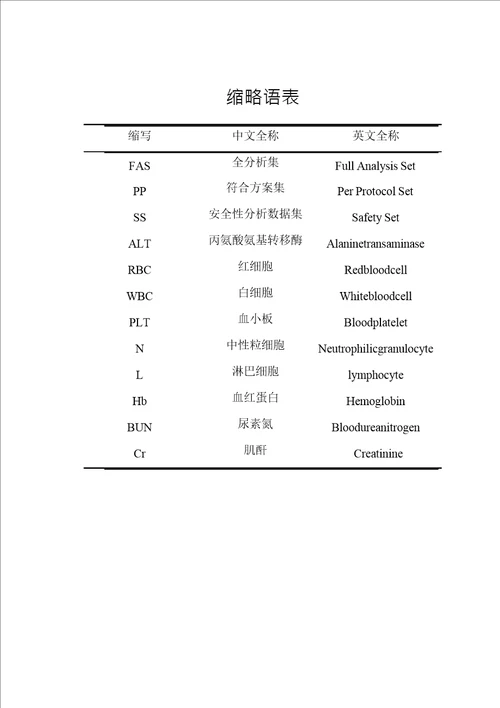 缩略语表

| 缩写 | 中文全称 | 英文全称 |
|---|---|---|
| FAS | 全分析集 | Full Analysis Set |
| PP | 符合方案集 | Per Protocol Set |
| SS | 安全性分析数据集 | Safety Set |
| ALT | 丙氨酸氨基转移酶 | Alaninetransaminase |
| RBC | 红细胞 | Redbloodcell |
| WBC | 白细胞 | Whitebloodcell |
| PLT | 血小板 | Bloodplatelet |
| N | 中性粒细胞 | Neutrophilicgranulocyte |
| L | 淋巴细胞 | lymphocyte |
| Hb | 血红蛋白 | Hemoglobin |
| BUN | 尿素氮 | Bloodureanitrogen |
| Cr | 肌酐 | Creatinine |